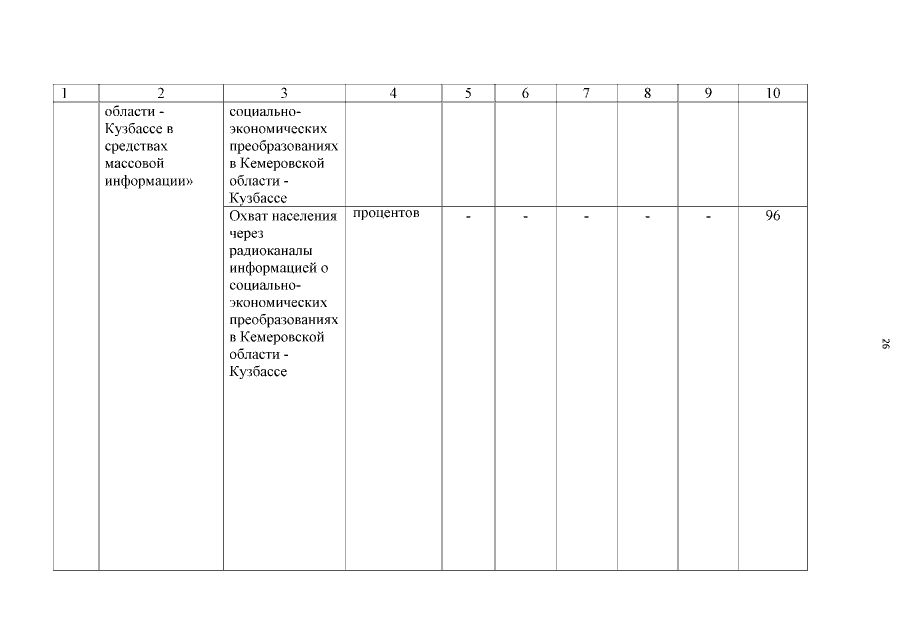 | 1 | 2 | 3 | 4 | 5 | 6 | 7 | 8 | 9 | 10 |
|---|---|---|---|---|---|---|---|---|---|
| | области - Кузбассе в средствах массовой информации» | социально-экономических преобразованиях в Кемеровской области - Кузбассе | | | | | | | |
| | | Охват населения через радиоканалы информацией о социально-экономических преобразованиях в Кемеровской области - Кузбассе | процентов | - | - | - | - | - | 96 |

26